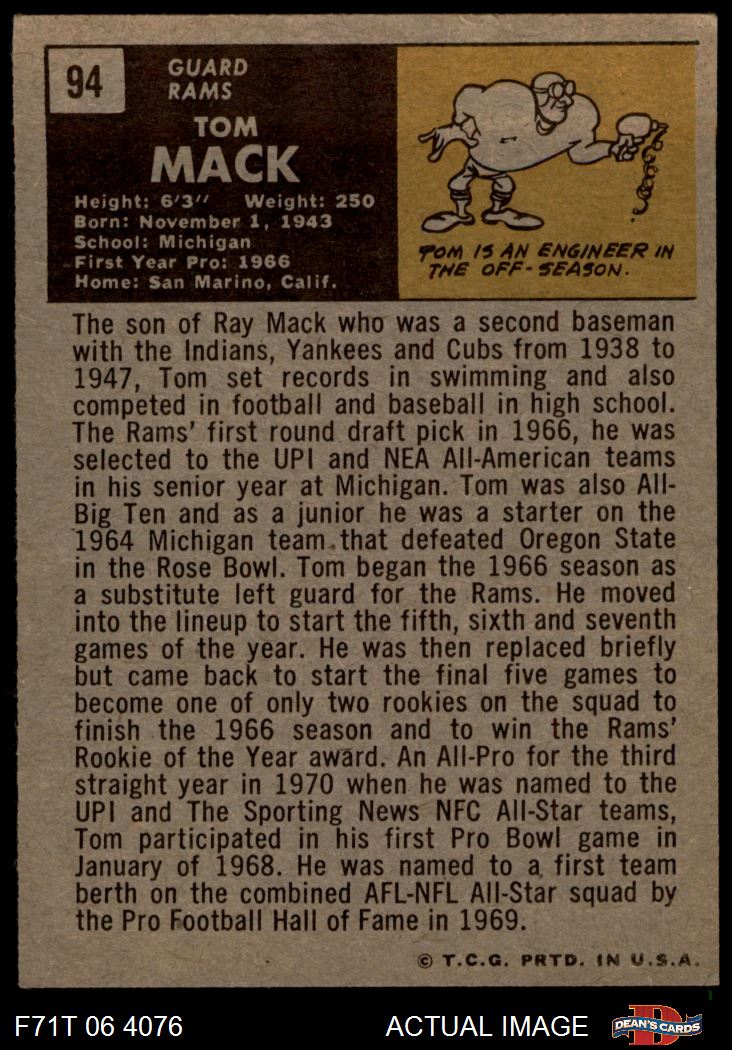 94

GUARD
RAMS

TOM
MACK

Height: 6'3" Weight: 250
Born: November 1, 1943
School: Michigan
First Year Pro: 1966
Home: San Marino, Calif.

TOM IS AN ENGINEER IN THE OFF-SEASON.

The son of Ray Mack who was a second baseman with the Indians, Yankees and Cubs from 1938 to 1947, Tom set records in swimming and also competed in football and baseball in high school. The Rams' first round draft pick in 1966, he was selected to the UPI and NEA All-American teams in his senior year at Michigan. Tom was also All-Big Ten and as a junior he was a starter on the 1964 Michigan team that defeated Oregon State in the Rose Bowl. Tom began the 1966 season as a substitute left guard for the Rams. He moved into the lineup to start the fifth, sixth and seventh games of the year. He was then replaced briefly but came back to start the final five games to become one of only two rookies on the squad to finish the 1966 season and to win the Rams' Rookie of the Year award. An All-Pro for the third straight year in 1970 when he was named to the UPI and The Sporting News NFC All-Star teams, Tom participated in his first Pro Bowl game in January of 1968. He was named to a first team berth on the combined AFL-NFL All-Star squad by the Pro Football Hall of Fame in 1969.

© T.C.G. PRTD. IN U.S.A.

F71T 06 4076

ACTUAL IMAGE

DEAN'S CARDS